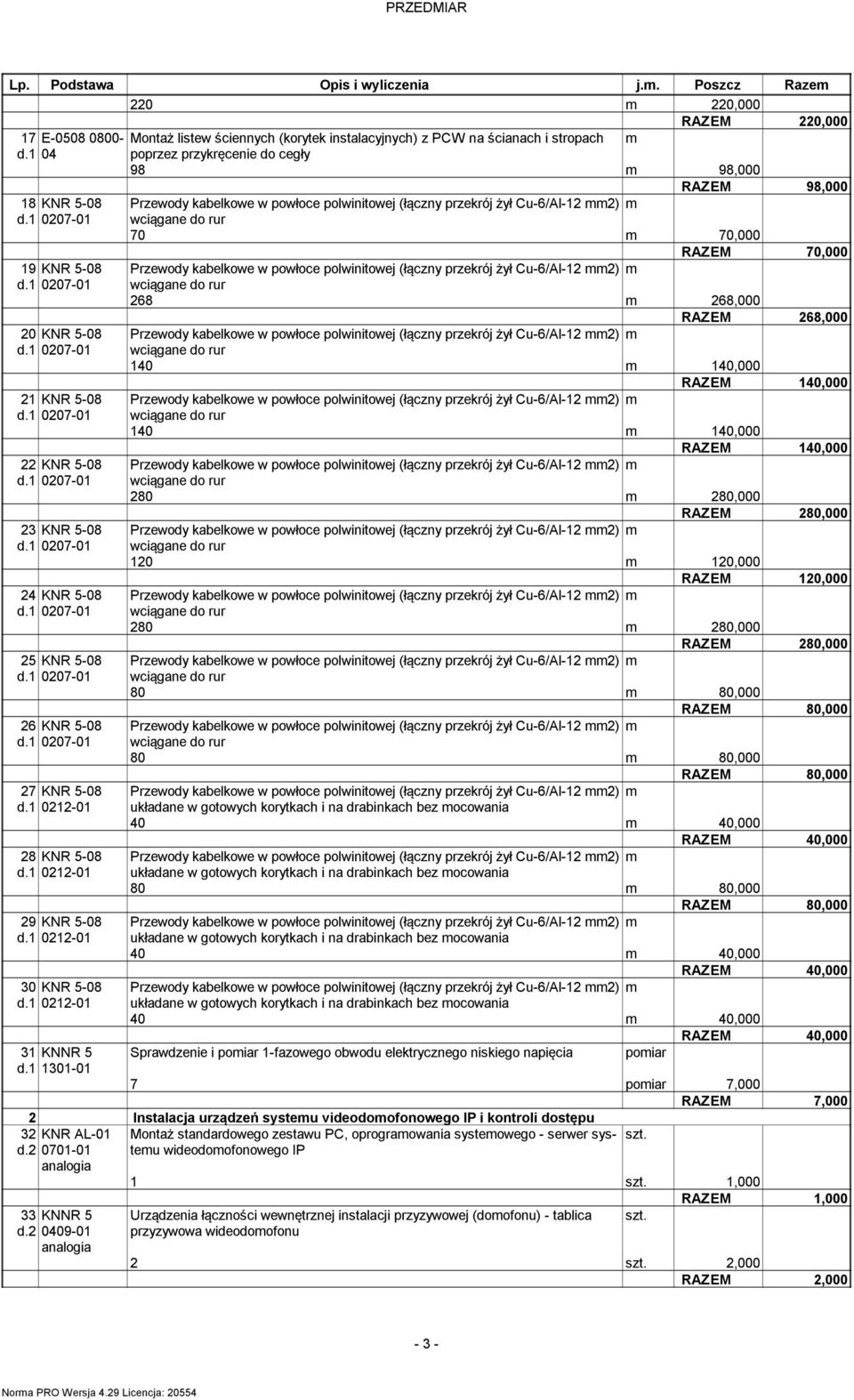 PRZEDMIAR

| Lp. | Podstawa | Opis i wyliczenia | j.m. | Poszcz | Razem |
|---|---|---|---|---|---|
| | | 220 | m | 220,000 | |
| | | | | RAZEM | 220,000 |
| 17 d.1 | E-0508 0800-04 | Montaż listew ściennych (korytek instalacyjnych) z PCW na ścianach i stropach poprzez przykręcenie do cegły | m | | |
| | | 98 | m | 98,000 | |
| | | | | RAZEM | 98,000 |
| 18 d.1 | KNR 5-08 0207-01 | Przewody kabelkowe w powłoce polwinitowej (łączny przekrój żył Cu-6/Al-12 mm2) wciągane do rur | m | | |
| | | 70 | m | 70,000 | |
| | | | | RAZEM | 70,000 |
| 19 d.1 | KNR 5-08 0207-01 | Przewody kabelkowe w powłoce polwinitowej (łączny przekrój żył Cu-6/Al-12 mm2) wciągane do rur | m | | |
| | | 268 | m | 268,000 | |
| | | | | RAZEM | 268,000 |
| 20 d.1 | KNR 5-08 0207-01 | Przewody kabelkowe w powłoce polwinitowej (łączny przekrój żył Cu-6/Al-12 mm2) wciągane do rur | m | | |
| | | 140 | m | 140,000 | |
| | | | | RAZEM | 140,000 |
| 21 d.1 | KNR 5-08 0207-01 | Przewody kabelkowe w powłoce polwinitowej (łączny przekrój żył Cu-6/Al-12 mm2) wciągane do rur | m | | |
| | | 140 | m | 140,000 | |
| | | | | RAZEM | 140,000 |
| 22 d.1 | KNR 5-08 0207-01 | Przewody kabelkowe w powłoce polwinitowej (łączny przekrój żył Cu-6/Al-12 mm2) wciągane do rur | m | | |
| | | 280 | m | 280,000 | |
| | | | | RAZEM | 280,000 |
| 23 d.1 | KNR 5-08 0207-01 | Przewody kabelkowe w powłoce polwinitowej (łączny przekrój żył Cu-6/Al-12 mm2) wciągane do rur | m | | |
| | | 120 | m | 120,000 | |
| | | | | RAZEM | 120,000 |
| 24 d.1 | KNR 5-08 0207-01 | Przewody kabelkowe w powłoce polwinitowej (łączny przekrój żył Cu-6/Al-12 mm2) wciągane do rur | m | | |
| | | 280 | m | 280,000 | |
| | | | | RAZEM | 280,000 |
| 25 d.1 | KNR 5-08 0207-01 | Przewody kabelkowe w powłoce polwinitowej (łączny przekrój żył Cu-6/Al-12 mm2) wciągane do rur | m | | |
| | | 80 | m | 80,000 | |
| | | | | RAZEM | 80,000 |
| 26 d.1 | KNR 5-08 0207-01 | Przewody kabelkowe w powłoce polwinitowej (łączny przekrój żył Cu-6/Al-12 mm2) wciągane do rur | m | | |
| | | 80 | m | 80,000 | |
| | | | | RAZEM | 80,000 |
| 27 d.1 | KNR 5-08 0212-01 | Przewody kabelkowe w powłoce polwinitowej (łączny przekrój żył Cu-6/Al-12 mm2) układane w gotowych korytkach i na drabinkach bez mocowania | m | | |
| | | 40 | m | 40,000 | |
| | | | | RAZEM | 40,000 |
| 28 d.1 | KNR 5-08 0212-01 | Przewody kabelkowe w powłoce polwinitowej (łączny przekrój żył Cu-6/Al-12 mm2) układane w gotowych korytkach i na drabinkach bez mocowania | m | | |
| | | 80 | m | 80,000 | |
| | | | | RAZEM | 80,000 |
| 29 d.1 | KNR 5-08 0212-01 | Przewody kabelkowe w powłoce polwinitowej (łączny przekrój żył Cu-6/Al-12 mm2) układane w gotowych korytkach i na drabinkach bez mocowania | m | | |
| | | 40 | m | 40,000 | |
| | | | | RAZEM | 40,000 |
| 30 d.1 | KNR 5-08 0212-01 | Przewody kabelkowe w powłoce polwinitowej (łączny przekrój żył Cu-6/Al-12 mm2) układane w gotowych korytkach i na drabinkach bez mocowania | m | | |
| | | 40 | m | 40,000 | |
| | | | | RAZEM | 40,000 |
| 31 d.1 | KNNR 5 1301-01 | Sprawdzenie i pomiar 1-fazowego obwodu elektrycznego niskiego napięcia | pomiar | | |
| | | 7 | pomiar | 7,000 | |
| | | | | RAZEM | 7,000 |
| 2 | | Instalacja urządzeń systemu videodomofonowego IP i kontroli dostępu | | | |
| 32 d.2 | KNR AL-01 0701-01 analogia | Montaż standardowego zestawu PC, oprogramowania systemowego - serwer systemu wideodomofonowego IP | szt. | | |
| | | 1 | szt. | 1,000 | |
| | | | | RAZEM | 1,000 |
| 33 d.2 | KNNR 5 0409-01 analogia | Urządzenia łączności wewnętrznej instalacji przyzywowej (domofonu) - tablica przyzywowa wideodomofonu | szt. | | |
| | | 2 | szt. | 2,000 | |
| | | | | RAZEM | 2,000 |

- 3 -

Norma PRO Wersja 4.29 Licencja: 20554